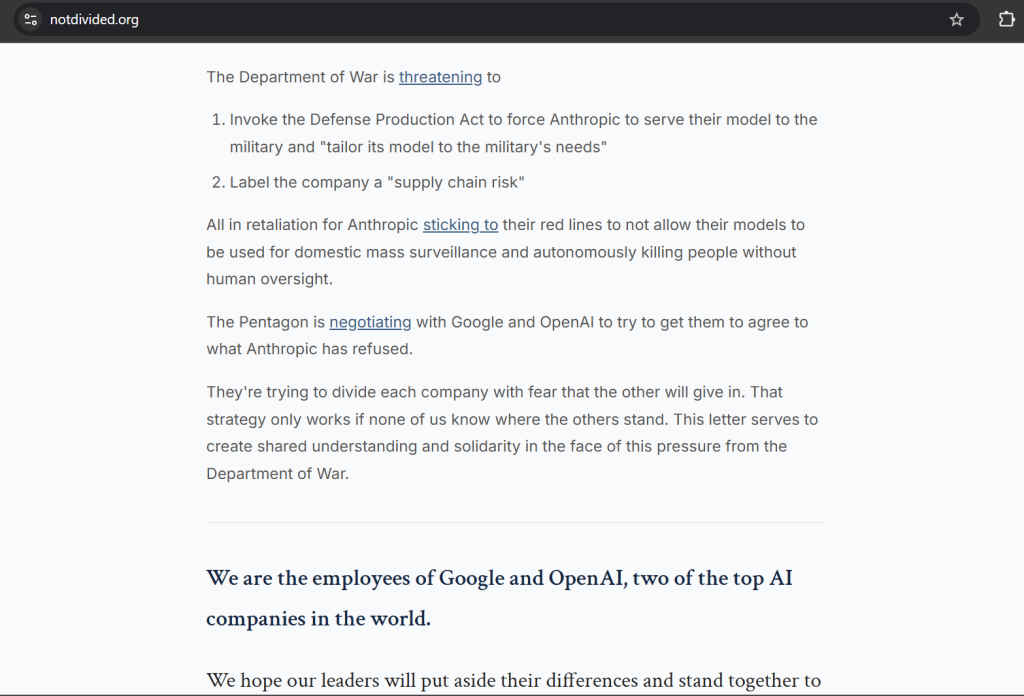 notdivided.org

The Department of War is threatening to

1. Invoke the Defense Production Act to force Anthropic to serve their model to the military and "tailor its model to the military's needs"
2. Label the company a "supply chain risk"

All in retaliation for Anthropic sticking to their red lines to not allow their models to be used for domestic mass surveillance and autonomously killing people without human oversight.

The Pentagon is negotiating with Google and OpenAI to try to get them to agree to what Anthropic has refused.

They're trying to divide each company with fear that the other will give in. That strategy only works if none of us know where the others stand. This letter serves to create shared understanding and solidarity in the face of this pressure from the Department of War.

We are the employees of Google and OpenAI, two of the top AI companies in the world.

We hope our leaders will put aside their differences and stand together to